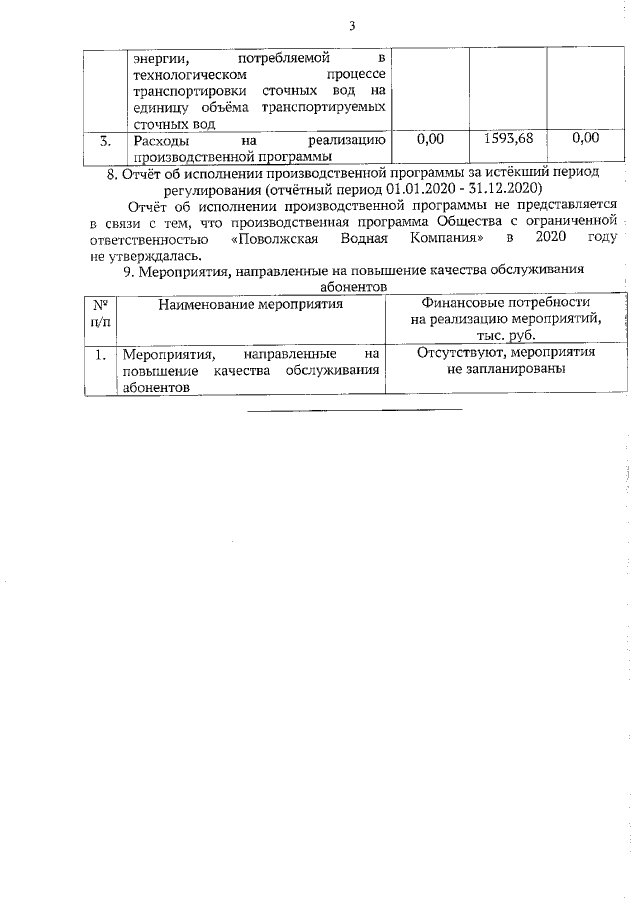 3

| | энергии, потребляемой в технологическом процессе транспортировки сточных вод на единицу объёма транспортируемых сточных вод | | | |
|---|---|---|---|---|
| 3. | Расходы на реализацию производственной программы | 0,00 | 1593,68 | 0,00 |

8. Отчёт об исполнении производственной программы за истёкший период регулирования (отчётный период 01.01.2020 - 31.12.2020)

Отчёт об исполнении производственной программы не представляется в связи с тем, что производственная программа Общества с ограниченной ответственностью «Поволжская Водная Компания» в 2020 году не утверждалась.

9. Мероприятия, направленные на повышение качества обслуживания абонентов

| № п/п | Наименование мероприятия | Финансовые потребности на реализацию мероприятий, тыс. руб. |
|---|---|---|
| 1. | Мероприятия, направленные на повышение качества обслуживания абонентов | Отсутствуют, мероприятия не запланированы |